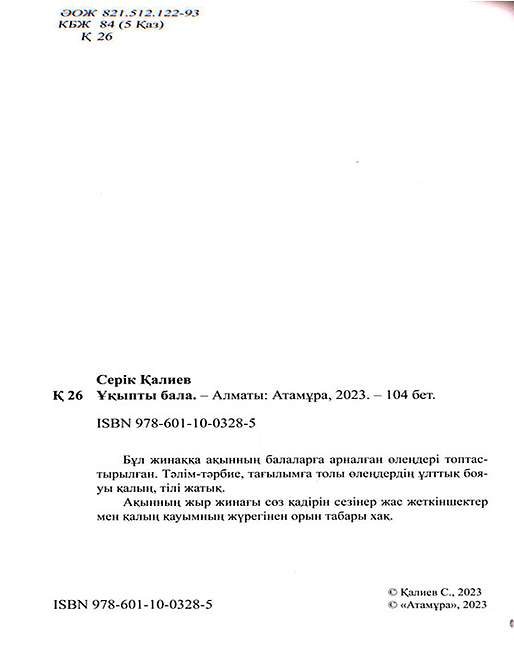 ӘОЖ 821.512.122-93
КБЖ 84 (5 Қаз)
Қ 26

Серік Қалиев
Қ 26 Ұқыпты бала. – Алматы: Атамұра, 2023. – 104 бет.

ISBN 978-601-10-0328-5

Бұл жинаққа ақынның балаларға арналған өлеңдері топтастырылған. Тәлім-тәрбие, тағылымға толы өлеңдердің ұлттық бояуы қалың, тілі жатық.
Ақынның жыр жинағы сөз қадірін сезінер жас жеткіншектер мен қалың қауымның жүрегінен орын табары хақ.

ISBN 978-601-10-0328-5

© Қалиев С., 2023
© «Атамұра», 2023